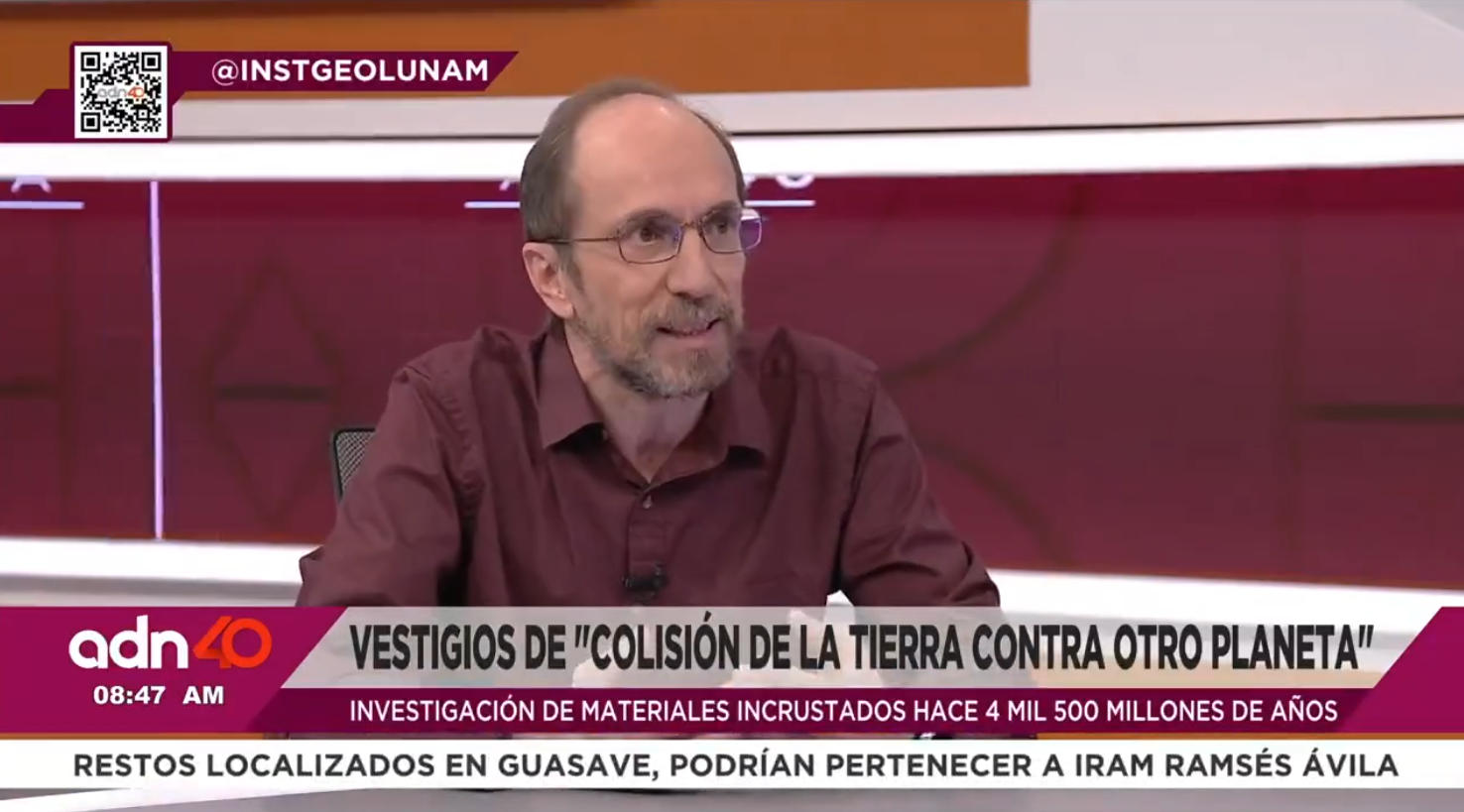 adn40

@INSTGEOLUNAM

adn40
08:47 AM

VESTIGIOS DE "COLISIÓN DE LA TIERRA CONTRA OTRO PLANETA"

INVESTIGACIÓN DE MATERIALES INCRUSTADOS HACE 4 MIL 500 MILLONES DE AÑOS

RESTOS LOCALIZADOS EN GUASAVE, PODRÍAN PERTENECER A IRAM RAMSÉS ÁVILA